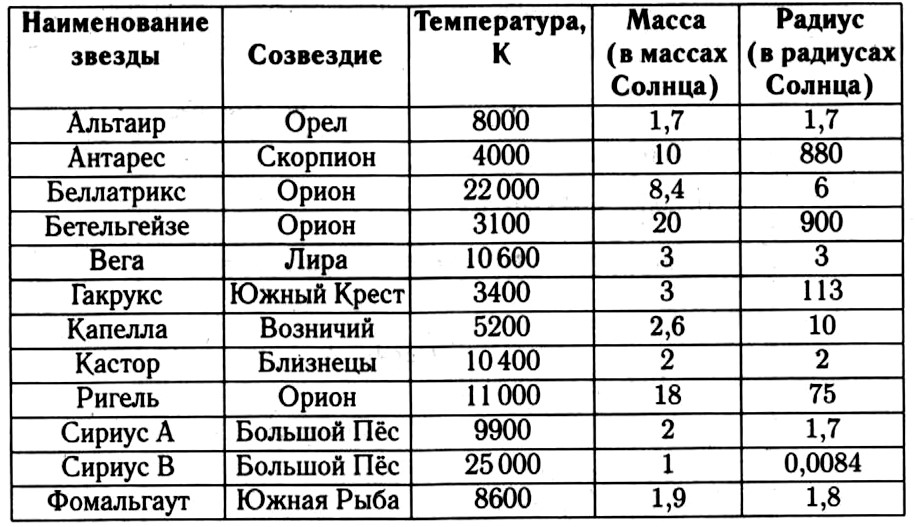 | Наименование звезды | Созвездие | Температура, К | Масса (в массах Солнца) | Радиус (в радиусах Солнца) |
|---|---|---|---|---|
| Альтаир | Орел | 8000 | 1,7 | 1,7 |
| Антарес | Скорпион | 4000 | 10 | 880 |
| Беллатрикс | Орион | 22 000 | 8,4 | 6 |
| Бетельгейзе | Орион | 3100 | 20 | 900 |
| Вега | Лира | 10 600 | 3 | 3 |
| Гакрукс | Южный Крест | 3400 | 3 | 113 |
| Капелла | Возничий | 5200 | 2,6 | 10 |
| Кастор | Близнецы | 10 400 | 2 | 2 |
| Ригель | Орион | 11 000 | 18 | 75 |
| Сириус А | Большой Пёс | 9900 | 2 | 1,7 |
| Сириус В | Большой Пёс | 25 000 | 1 | 0,0084 |
| Фомальгаут | Южная Рыба | 8600 | 1,9 | 1,8 |